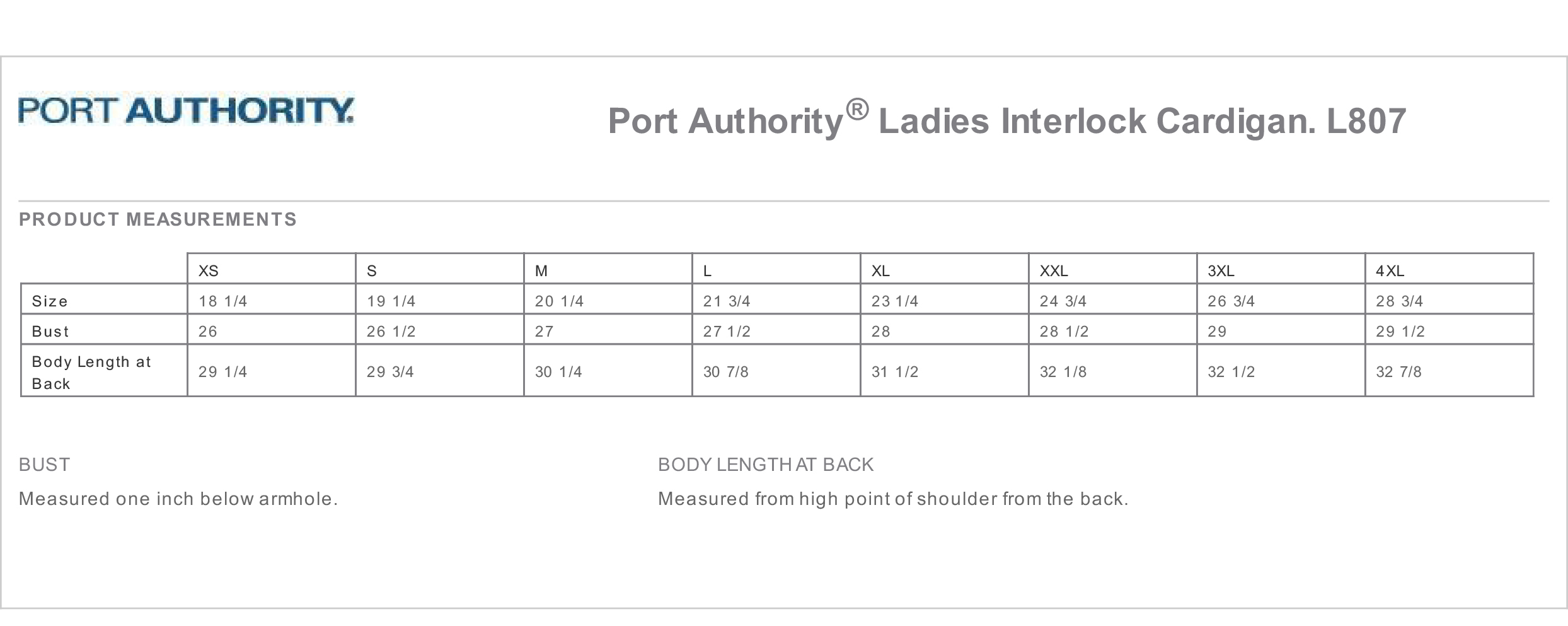 PORT AUTHORITY.

Port Authority® Ladies Interlock Cardigan. L807

PRODUCT MEASUREMENTS

| | XS | S | M | L | XL | XXL | 3XL | 4XL |
|---|---|---|---|---|---|---|---|---|
| Size | 18 1/4 | 19 1/4 | 20 1/4 | 21 3/4 | 23 1/4 | 24 3/4 | 26 3/4 | 28 3/4 |
| Bust | 26 | 26 1/2 | 27 | 27 1/2 | 28 | 28 1/2 | 29 | 29 1/2 |
| Body Length at Back | 29 1/4 | 29 3/4 | 30 1/4 | 30 7/8 | 31 1/2 | 32 1/8 | 32 1/2 | 32 7/8 |

BUST

Measured one inch below armhole.

BODY LENGTH AT BACK

Measured from high point of shoulder from the back.